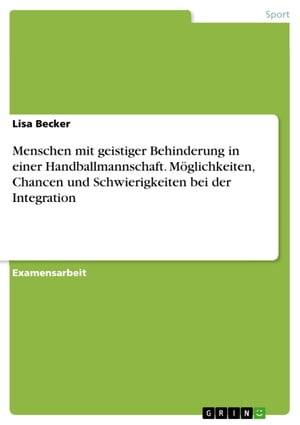 Sport

Lisa Becker

Menschen mit geistiger Behinderung in einer Handballmannschaft. Möglichkeiten, Chancen und Schwierigkeiten bei der Integration

Examensarbeit

GRIN